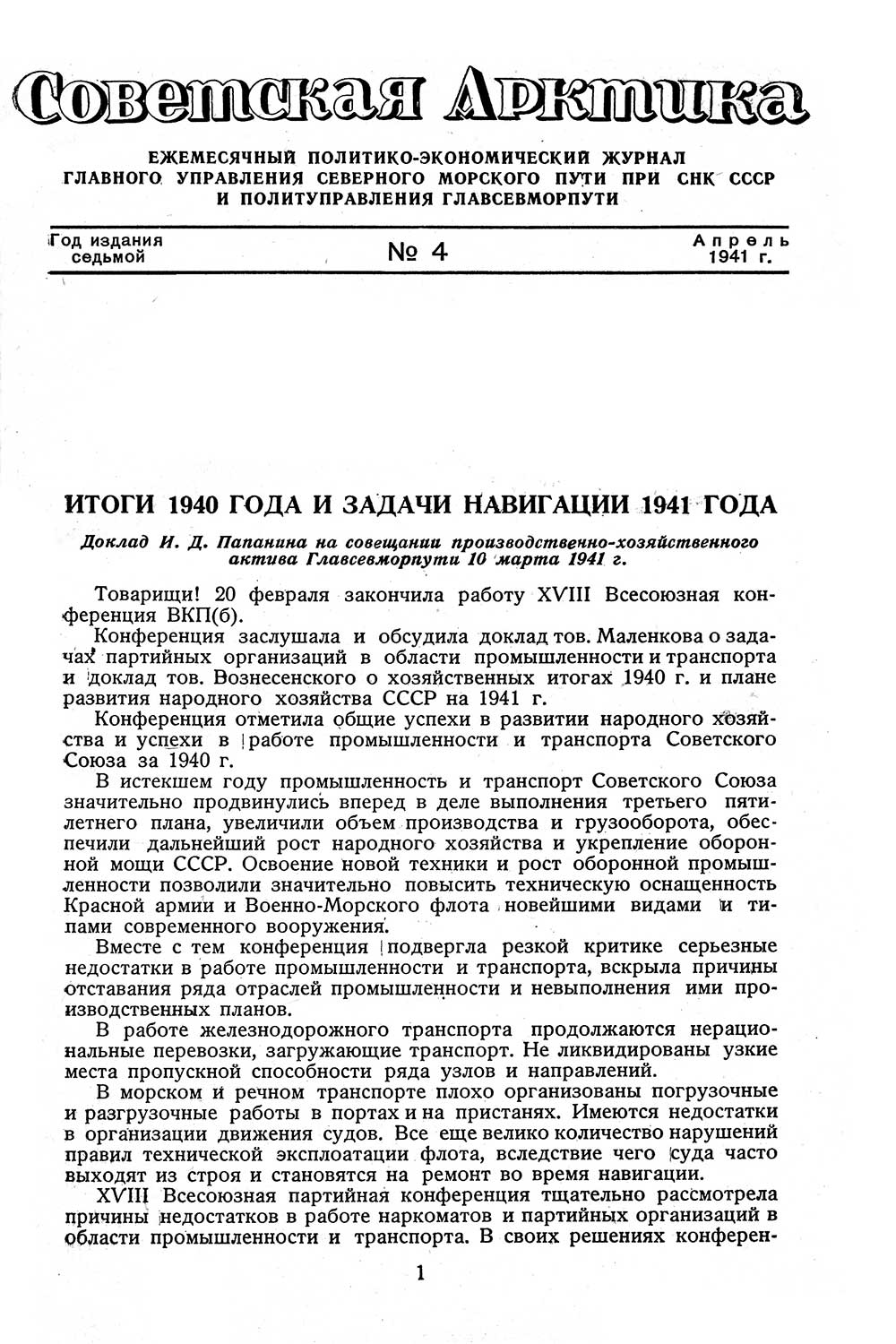 Советская Арктика

ЕЖЕМЕСЯЧНЫЙ ПОЛИТИКО-ЭКОНОМИЧЕСКИЙ ЖУРНАЛ ГЛАВНОГО УПРАВЛЕНИЯ СЕВЕРНОГО МОРСКОГО ПУТИ ПРИ СНК СССР И ПОЛИТУПРАВЛЕНИЯ ГЛАВСЕВМОРПУТИ

Год издания седьмой

№ 4

Апрель 1941 г.

ИТОГИ 1940 ГОДА И ЗАДАЧИ НАВИГАЦИИ 1941 ГОДА

Доклад И. Д. Папанина на совещании производственно-хозяйственного актива Главсевморпути 10 марта 1941 г.

Товарищи! 20 февраля закончила работу XVIII Всесоюзная конференция ВКП(б).

Конференция заслушала и обсудила доклад тов. Маленкова о задачах партийных организаций в области промышленности и транспорта и доклад тов. Вознесенского о хозяйственных итогах 1940 г. и плане развития народного хозяйства СССР на 1941 г.

Конференция отметила общие успехи в развитии народного хозяйства и успехи в работе промышленности и транспорта Советского Союза за 1940 г.

В истекшем году промышленность и транспорт Советского Союза значительно продвинулись вперед в деле выполнения третьего пятилетнего плана, увеличили объем производства и грузооборота, обеспечили дальнейший рост народного хозяйства и укрепление оборонной мощи СССР. Освоение новой техники и рост оборонной промышленности позволили значительно повысить техническую оснащенность Красной армии и Военно-Морского флота новейшими видами и типами современного вооружения.

Вместе с тем конференция подвергла резкой критике серьезные недостатки в работе промышленности и транспорта, вскрыла причины отставания ряда отраслей промышленности и невыполнения ими производственных планов.

В работе железнодорожного транспорта продолжаются нерациональные перевозки, загружающие транспорт. Не ликвидированы узкие места пропускной способности ряда узлов и направлений.

В морском и речном транспорте плохо организованы погрузочные и разгрузочные работы в портах и на пристанях. Имеются недостатки в организации движения судов. Все еще велико количество нарушений правил технической эксплоатации флота, вследствие чего суда часто выходят из строя и становятся на ремонт во время навигации.

XVIII Всесоюзная партийная конференция тщательно рассмотрела причины недостатков в работе наркоматов и партийных организаций в области промышленности и транспорта. В своих решениях конферен-

1